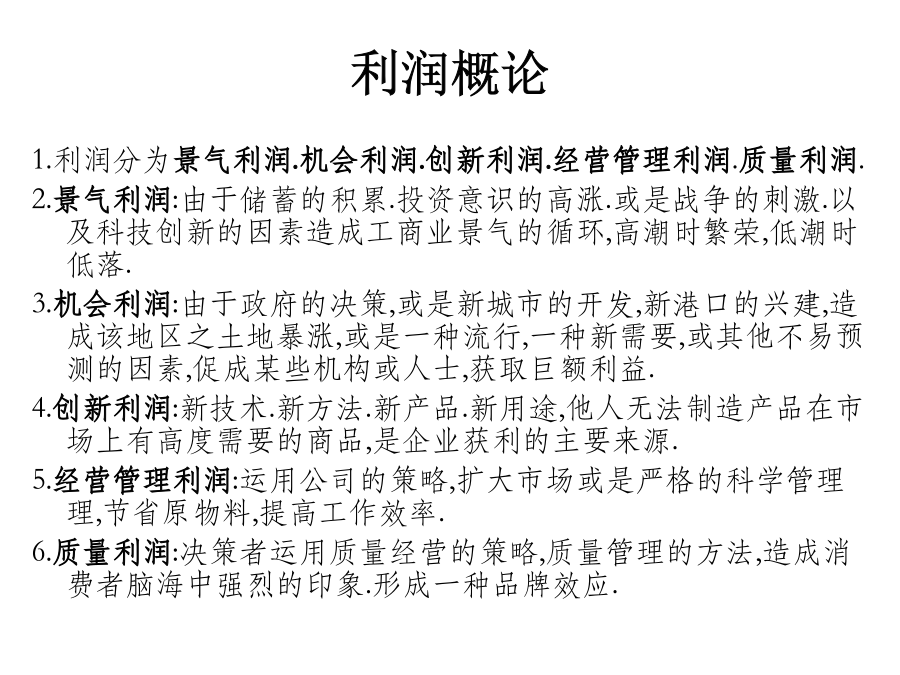 利润概论

1.利润分为景气利润.机会利润.创新利润.经营管理利润.质量利润.

2.景气利润:由于储蓄的积累.投资意识的高涨.或是战争的刺激.以及科技创新的因素造成工商业景气的循环,高潮时繁荣,低潮时低落.

3.机会利润:由于政府的决策,或是新城市的开发,新港口的兴建,造成该地区之土地暴涨,或是一种流行,一种新需要,或其他不易预测的因素,促成某些机构或人士,获取巨额利益.

4.创新利润:新技术.新方法.新产品.新用途,他人无法制造产品在市场上有高度需要的商品,是企业获利的主要来源.

5.经营管理利润:运用公司的策略,扩大市场或是严格的科学管理理,节省原物料,提高工作效率.

6.质量利润:决策者运用质量经营的策略,质量管理的方法,造成消费者脑海中强烈的印象.形成一种品牌效应.